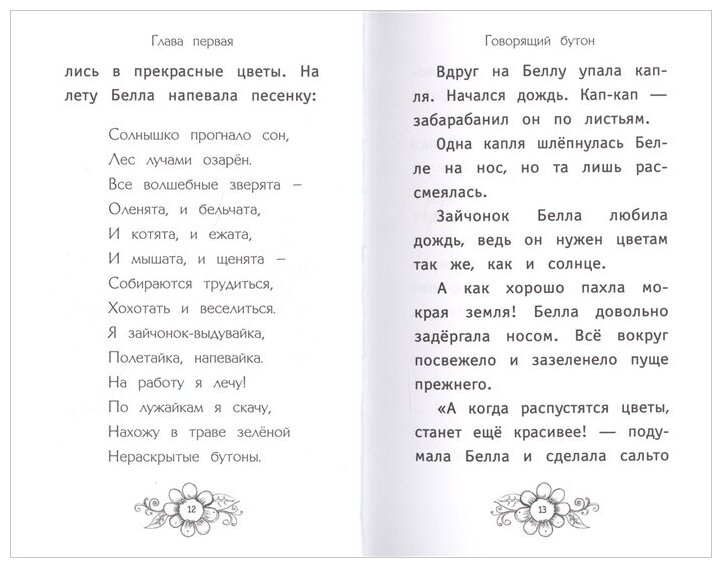 Глава первая

лись в прекрасные цветы. На лету Белла напевала песенку:

Солнышко прогнало сон,
Лес лучами озарён.
Все волшебные зверята –
Оленята, и бельчата,
И котята, и ежата,
И мышата, и щенята –
Собираются трудиться,
Хохотать и веселиться.
Я зайчонок-выдувайка,
Полетайка, напевайка.
На работу я лечу!
По лужайкам я скачу,
Нахожу в траве зелёной
Нераскрытые бутоны.

12

Говорящий бутон

Вдруг на Беллу упала капля. Начался дождь. Кап-кап — забарабанил он по листьям.

Одна капля шлёпнулась Белле на нос, но та лишь рассмеялась.

Зайчонок Белла любила дождь, ведь он нужен цветам так же, как и солнце.

А как хорошо пахла мокрая земля! Белла довольно задёргала носом. Всё вокруг посвежело и зазеленело пуще прежнего.

«А когда распустятся цветы, станет ещё красивее! — подумала Белла и сделала сальто

13